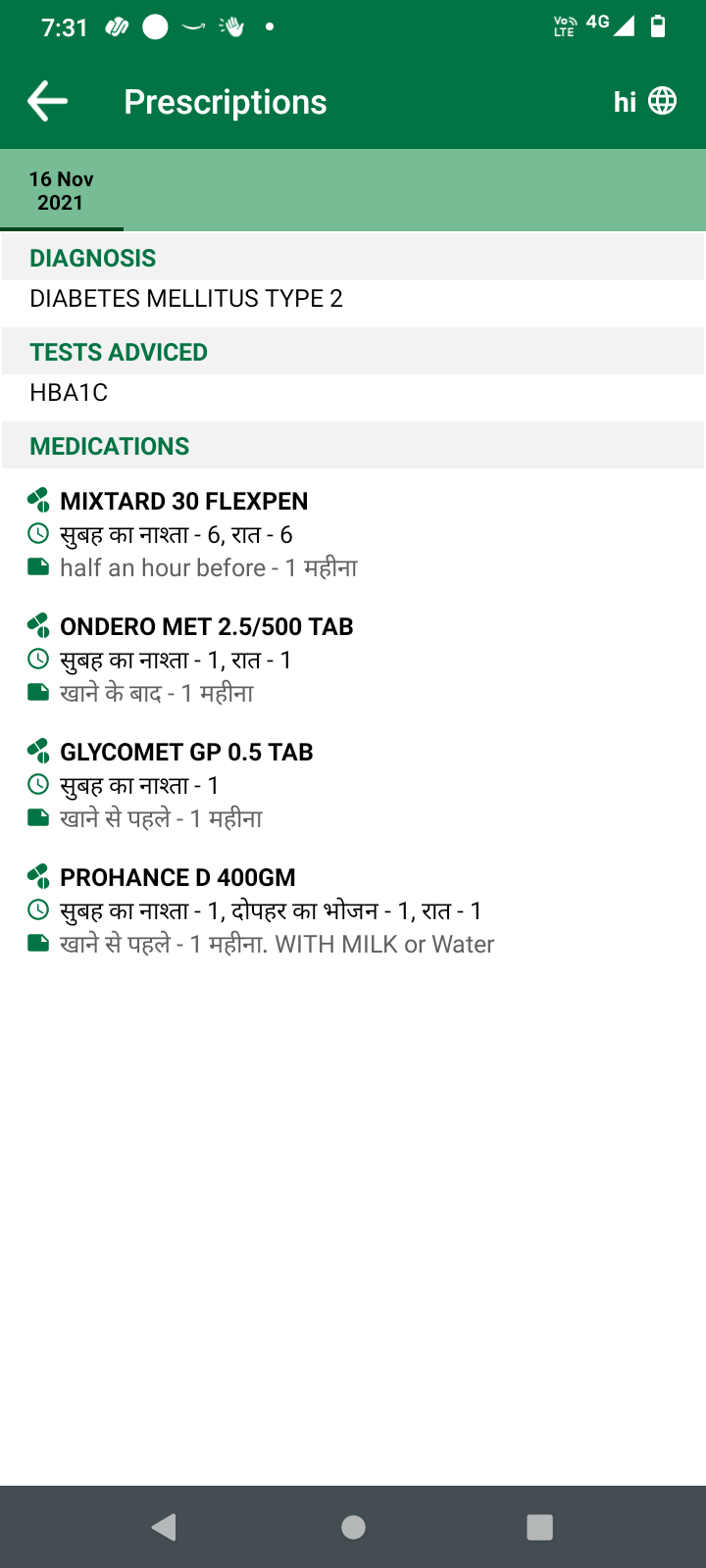 7:31

Vo LTE 4G

Prescriptions

hi

16 Nov 2021

DIAGNOSIS

DIABETES MELLITUS TYPE 2

TESTS ADVICED

HBA1C

MEDICATIONS

MIXTARD 30 FLEXPEN
सुबह का नाश्ता - 6, रात - 6
half an hour before - 1 महीना

ONDERO MET 2.5/500 TAB
सुबह का नाश्ता - 1, रात - 1
खाने के बाद - 1 महीना

GLYCOMET GP 0.5 TAB
सुबह का नाश्ता - 1
खाने से पहले - 1 महीना

PROHANCE D 400GM
सुबह का नाश्ता - 1, दोपहर का भोजन - 1, रात - 1
खाने से पहले - 1 महीना. WITH MILK or Water